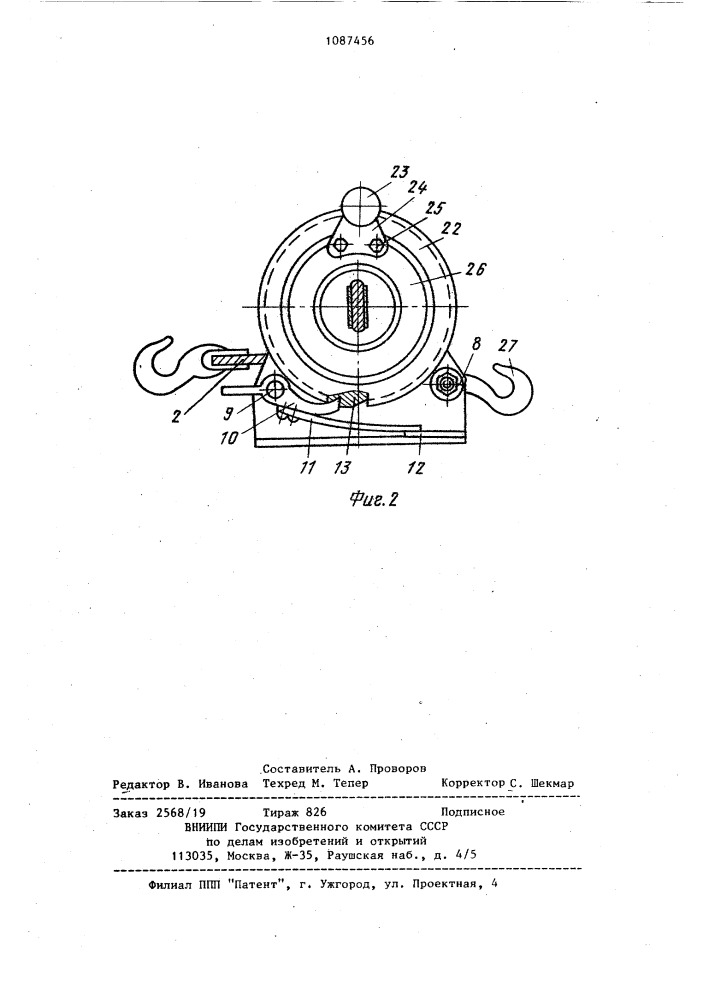 1087456

23
24
25
22
26
8
27
2
9
10
11
13
12

Фиг. 2

Составитель А. Проворов
Редактор В. Иванова Техред М. Тепер Корректор С. Шекмар

Заказ 2568/19 Тираж 826 Подписное
ВНИИПИ Государственного комитета СССР
по делам изобретений и открытий
113035, Москва, Ж-35, Раушская наб., д. 4/5

Филиал ППП "Патент", г. Ужгород, ул. Проектная, 4